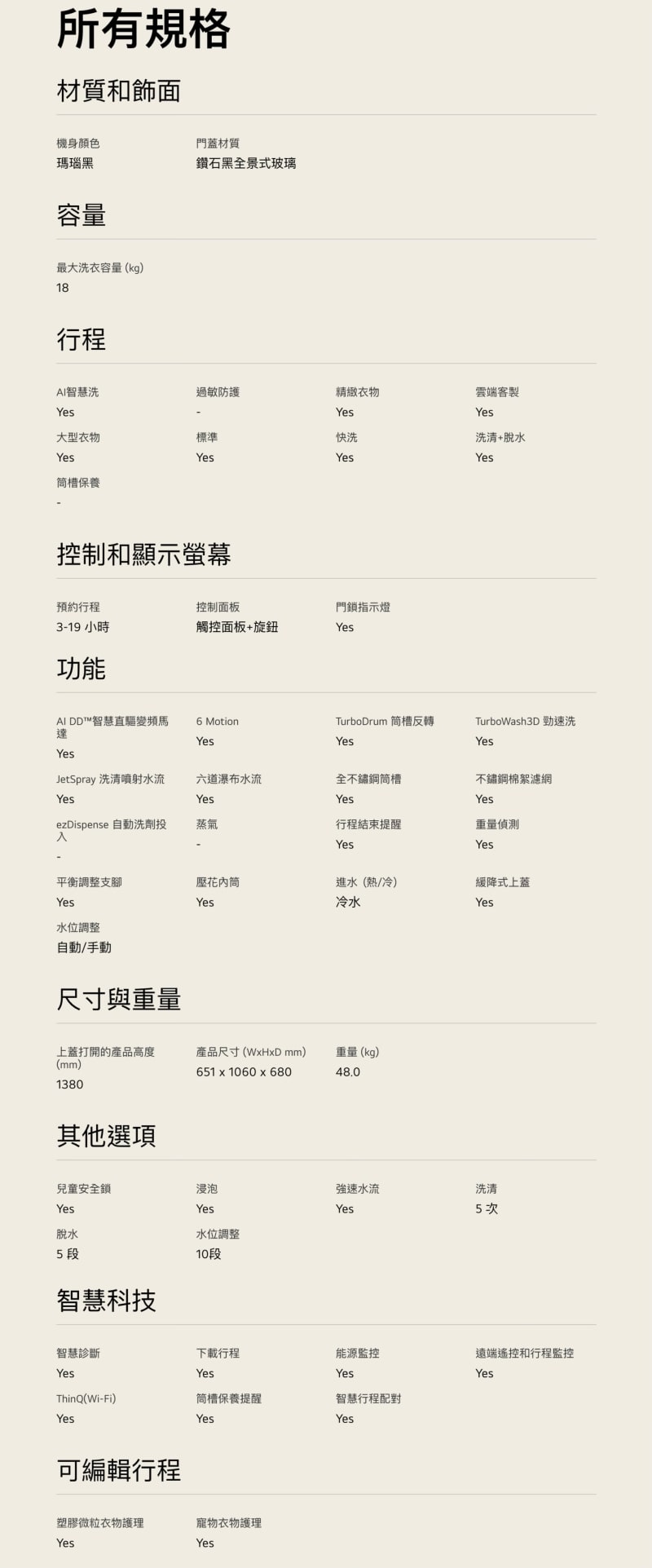 所有規格

材質和飾面

機身顏色
瑪瑙黑

門蓋材質
鑽石黑全景式玻璃

容量

最大洗衣容量 (kg)
18

行程

AI智慧洗
Yes

過敏防護
-

精緻衣物
Yes

雲端客製
Yes

大型衣物
Yes

標準
Yes

快洗
Yes

洗清+脫水
Yes

筒槽保養
-

控制和顯示螢幕

預約行程
3-19 小時

控制面板
觸控面板+旋鈕

門鎖指示燈
Yes

功能

AI DD™智慧直驅變頻馬達
Yes

6 Motion
Yes

TurboDrum 筒槽反轉
Yes

TurboWash3D 勁速洗
Yes

JetSpray 洗清噴射水流
Yes

六道瀑布水流
Yes

全不鏽鋼筒槽
Yes

不鏽鋼棉絮濾網
Yes

ezDispense 自動洗劑投入
-

蒸氣
-

行程結束提醒
Yes

重量偵測
Yes

平衡調整支腳
Yes

壓花內筒
Yes

進水 (熱/冷)
冷水

緩降式上蓋
Yes

水位調整
自動/手動

尺寸與重量

上蓋打開的產品高度 (mm)
1380

產品尺寸 (WxHxD mm)
651 x 1060 x 680

重量 (kg)
48.0

其他選項

兒童安全鎖
Yes

浸泡
Yes

強速水流
Yes

洗清
5 次

脫水
5 段

水位調整
10段

智慧科技

智慧診斷
Yes

下載行程
Yes

能源監控
Yes

遠端遙控和行程監控
Yes

ThinQ(Wi-Fi)
Yes

筒槽保養提醒
Yes

智慧行程配對
Yes

可編輯行程

塑膠微粒衣物護理
Yes

寵物衣物護理
Yes